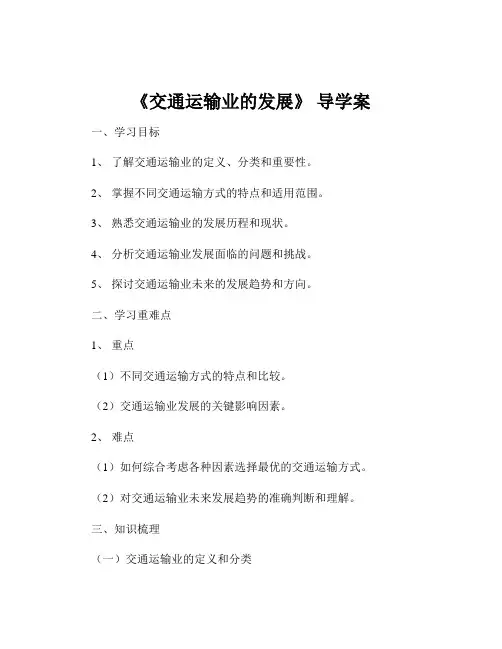 《交通运输业的发展》 导学案

一、学习目标

1、 了解交通运输业的定义、分类和重要性。

2、 掌握不同交通运输方式的特点和适用范围。

3、 熟悉交通运输业的发展历程和现状。

4、 分析交通运输业发展面临的问题和挑战。

5、 探讨交通运输业未来的发展趋势和方向。

二、学习重难点

1、 重点

（1）不同交通运输方式的特点和比较。

（2）交通运输业发展的关键影响因素。

2、 难点

（1）如何综合考虑各种因素选择最优的交通运输方式。

（2）对交通运输业未来发展趋势的准确判断和理解。

三、知识梳理

（一）交通运输业的定义和分类